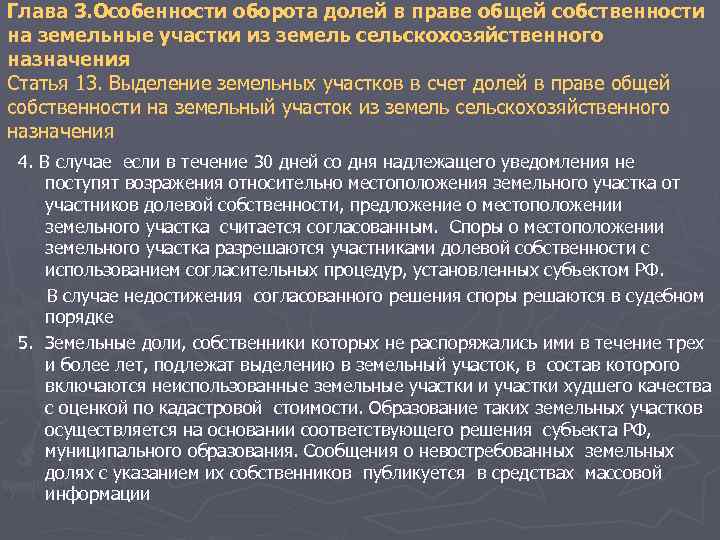 Глава 3.Особенности оборота долей в праве общей собственности на земельные участки из земель сельскохозяйственного назначения
Статья 13. Выделение земельных участков в счет долей в праве общей собственности на земельный участок из земель сельскохозяйственного назначения

4. В случае если в течение 30 дней со дня надлежащего уведомления не поступят возражения относительно местоположения земельного участка от участников долевой собственности, предложение о местоположении земельного участка считается согласованным. Споры о местоположении земельного участка разрешаются участниками долевой собственности с использованием согласительных процедур, установленных субъектом РФ.

В случае недостижения согласованного решения споры решаются в судебном порядке

5. Земельные доли, собственники которых не распоряжались ими в течение трех и более лет, подлежат выделению в земельный участок, в состав которого включаются неиспользованные земельные участки и участки худшего качества с оценкой по кадастровой стоимости. Образование таких земельных участков осуществляется на основании соответствующего решения субъекта РФ, муниципального образования. Сообщения о невостребованных земельных долях с указанием их собственников публикуется в средствах массовой информации